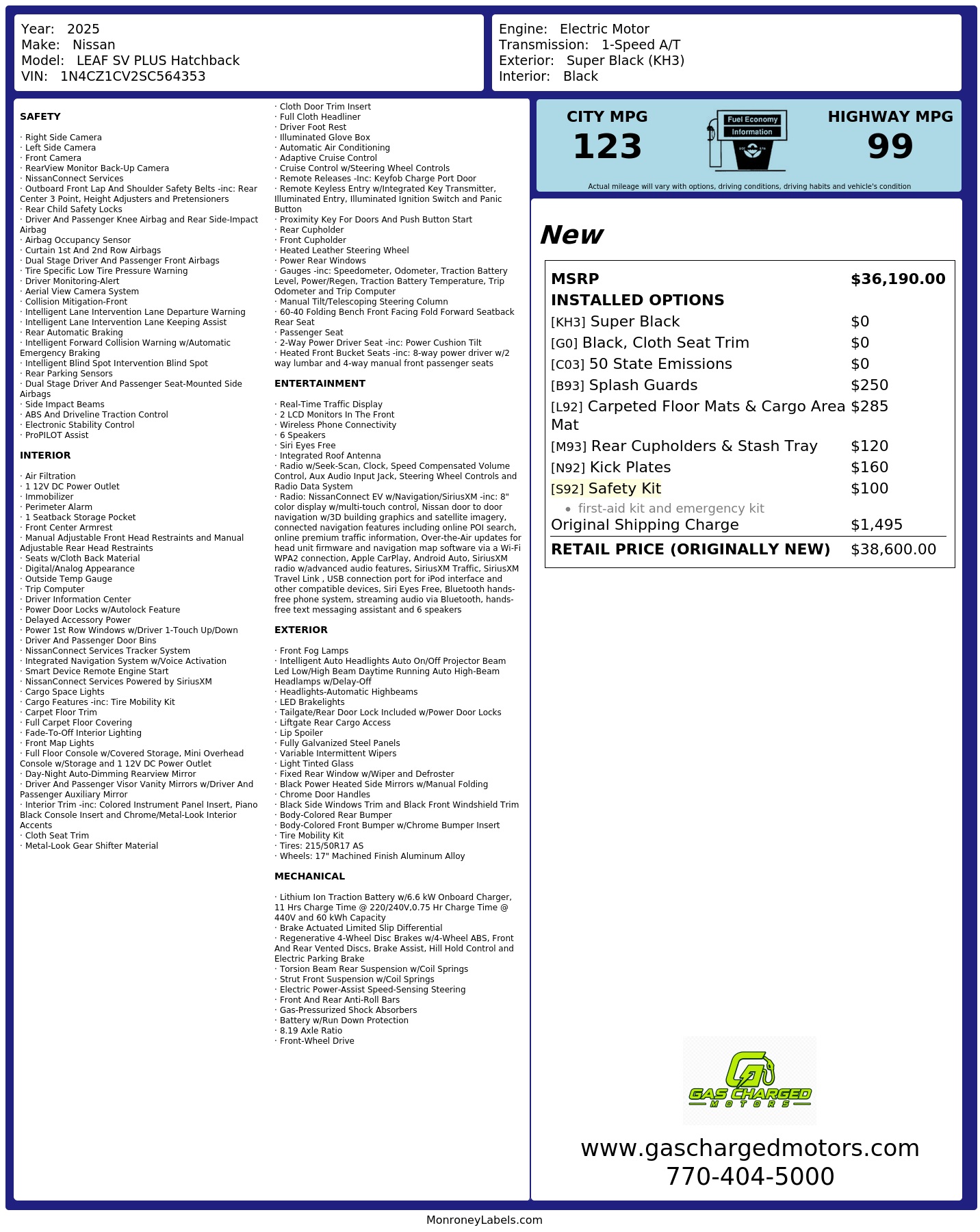 Year: 2025
Make: Nissan
Model: LEAF SV PLUS Hatchback
VIN: 1N4CZ1CV2SC564353

Engine: Electric Motor
Transmission: 1-Speed A/T
Exterior: Super Black (KH3)
Interior: Black

SAFETY

· Right Side Camera
· Left Side Camera
· Front Camera
· RearView Monitor Back-Up Camera
· NissanConnect Services
· Outboard Front Lap And Shoulder Safety Belts -inc: Rear Center 3 Point, Height Adjusters and Pretensioners
· Rear Child Safety Locks
· Driver And Passenger Knee Airbag and Rear Side-Impact Airbag
· Airbag Occupancy Sensor
· Curtain 1st And 2nd Row Airbags
· Dual Stage Driver And Passenger Front Airbags
· Tire Specific Low Tire Pressure Warning
· Driver Monitoring-Alert
· Aerial View Camera System
· Collision Mitigation-Front
· Intelligent Lane Intervention Lane Departure Warning
· Intelligent Lane Intervention Lane Keeping Assist
· Rear Automatic Braking
· Intelligent Forward Collision Warning w/Automatic Emergency Braking
· Intelligent Blind Spot Intervention Blind Spot
· Rear Parking Sensors
· Dual Stage Driver And Passenger Seat-Mounted Side Airbags
· Side Impact Beams
· ABS And Driveline Traction Control
· Electronic Stability Control
· ProPILOT Assist

INTERIOR

· Air Filtration
· 1 12V DC Power Outlet
· Immobilizer
· Perimeter Alarm
· 1 Seatback Storage Pocket
· Front Center Armrest
· Manual Adjustable Front Head Restraints and Manual Adjustable Rear Head Restraints
· Seats w/Cloth Back Material
· Digital/Analog Appearance
· Outside Temp Gauge
· Trip Computer
· Driver Information Center
· Power Door Locks w/Autolock Feature
· Delayed Accessory Power
· Power 1st Row Windows w/Driver 1-Touch Up/Down
· Driver And Passenger Door Bins
· NissanConnect Services Tracker System
· Integrated Navigation System w/Voice Activation
· Smart Device Remote Engine Start
· NissanConnect Services Powered by SiriusXM
· Cargo Space Lights
· Cargo Features -inc: Tire Mobility Kit
· Carpet Floor Trim
· Full Carpet Floor Covering
· Fade-To-Off Interior Lighting
· Front Map Lights
· Full Floor Console w/Covered Storage, Mini Overhead Console w/Storage and 1 12V DC Power Outlet
· Day-Night Auto-Dimming Rearview Mirror
· Driver And Passenger Visor Vanity Mirrors w/Driver And Passenger Auxiliary Mirror
· Interior Trim -inc: Colored Instrument Panel Insert, Piano Black Console Insert and Chrome/Metal-Look Interior Accents
· Cloth Seat Trim
· Metal-Look Gear Shifter Material

· Cloth Door Trim Insert
· Full Cloth Headliner
· Driver Foot Rest
· Illuminated Glove Box
· Automatic Air Conditioning
· Adaptive Cruise Control
· Cruise Control w/Steering Wheel Controls
· Remote Releases -Inc: Keyfob Charge Port Door
· Remote Keyless Entry w/Integrated Key Transmitter, Illuminated Entry, Illuminated Ignition Switch and Panic Button
· Proximity Key For Doors And Push Button Start
· Rear Cupholder
· Front Cupholder
· Heated Leather Steering Wheel
· Power Rear Windows
· Gauges -inc: Speedometer, Odometer, Traction Battery Level, Power/Regen, Traction Battery Temperature, Trip Odometer and Trip Computer
· Manual Tilt/Telescoping Steering Column
· 60-40 Folding Bench Front Facing Fold Forward Seatback Rear Seat
· Passenger Seat
· 2-Way Power Driver Seat -inc: Power Cushion Tilt
· Heated Front Bucket Seats -inc: 8-way power driver w/2 way lumbar and 4-way manual front passenger seats

ENTERTAINMENT

· Real-Time Traffic Display
· 2 LCD Monitors In The Front
· Wireless Phone Connectivity
· 6 Speakers
· Siri Eyes Free
· Integrated Roof Antenna
· Radio w/Seek-Scan, Clock, Speed Compensated Volume Control, Aux Audio Input Jack, Steering Wheel Controls and Radio Data System
· Radio: NissanConnect EV w/Navigation/SiriusXM -inc: 8" color display w/multi-touch control, Nissan door to door navigation w/3D building graphics and satellite imagery, connected navigation features including online POI search, online premium traffic information, Over-the-Air updates for head unit firmware and navigation map software via a Wi-Fi WPA2 connection, Apple CarPlay, Android Auto, SiriusXM radio w/advanced audio features, SiriusXM Traffic, SiriusXM Travel Link , USB connection port for iPod interface and other compatible devices, Siri Eyes Free, Bluetooth hands-free phone system, streaming audio via Bluetooth, hands-free text messaging assistant and 6 speakers

EXTERIOR

· Front Fog Lamps
· Intelligent Auto Headlights Auto On/Off Projector Beam Led Low/High Beam Daytime Running Auto High-Beam Headlamps w/Delay-Off
· Headlights-Automatic Highbeams
· LED Brakelights
· Tailgate/Rear Door Lock Included w/Power Door Locks
· Liftgate Rear Cargo Access
· Lip Spoiler
· Fully Galvanized Steel Panels
· Variable Intermittent Wipers
· Light Tinted Glass
· Fixed Rear Window w/Wiper and Defroster
· Black Power Heated Side Mirrors w/Manual Folding
· Chrome Door Handles
· Black Side Windows Trim and Black Front Windshield Trim
· Body-Colored Rear Bumper
· Body-Colored Front Bumper w/Chrome Bumper Insert
· Tire Mobility Kit
· Tires: 215/50R17 AS
· Wheels: 17" Machined Finish Aluminum Alloy

MECHANICAL

· Lithium Ion Traction Battery w/6.6 kW Onboard Charger, 11 Hrs Charge Time @ 220/240V,0.75 Hr Charge Time @ 440V and 60 kWh Capacity
· Brake Actuated Limited Slip Differential
· Regenerative 4-Wheel Disc Brakes w/4-Wheel ABS, Front And Rear Vented Discs, Brake Assist, Hill Hold Control and Electric Parking Brake
· Torsion Beam Rear Suspension w/Coil Springs
· Strut Front Suspension w/Coil Springs
· Electric Power-Assist Speed-Sensing Steering
· Front And Rear Anti-Roll Bars
· Gas-Pressurized Shock Absorbers
· Battery w/Run Down Protection
· 8.19 Axle Ratio
· Front-Wheel Drive

CITY MPG
123

Fuel Economy
Information

HIGHWAY MPG
99

Actual mileage will vary with options, driving conditions, driving habits and vehicle's condition

New

MSRP $36,190.00
INSTALLED OPTIONS
[KH3] Super Black $0
[G0] Black, Cloth Seat Trim $0
[C03] 50 State Emissions $0
[B93] Splash Guards $250
[L92] Carpeted Floor Mats & Cargo Area Mat $285
[M93] Rear Cupholders & Stash Tray $120
[N92] Kick Plates $160
[S92] Safety Kit $100
• first-aid kit and emergency kit
Original Shipping Charge $1,495
RETAIL PRICE (ORIGINALLY NEW) $38,600.00

GAS CHARGED
MOTORS

www.gaschargedmotors.com
770-404-5000

MonroneyLabels.com